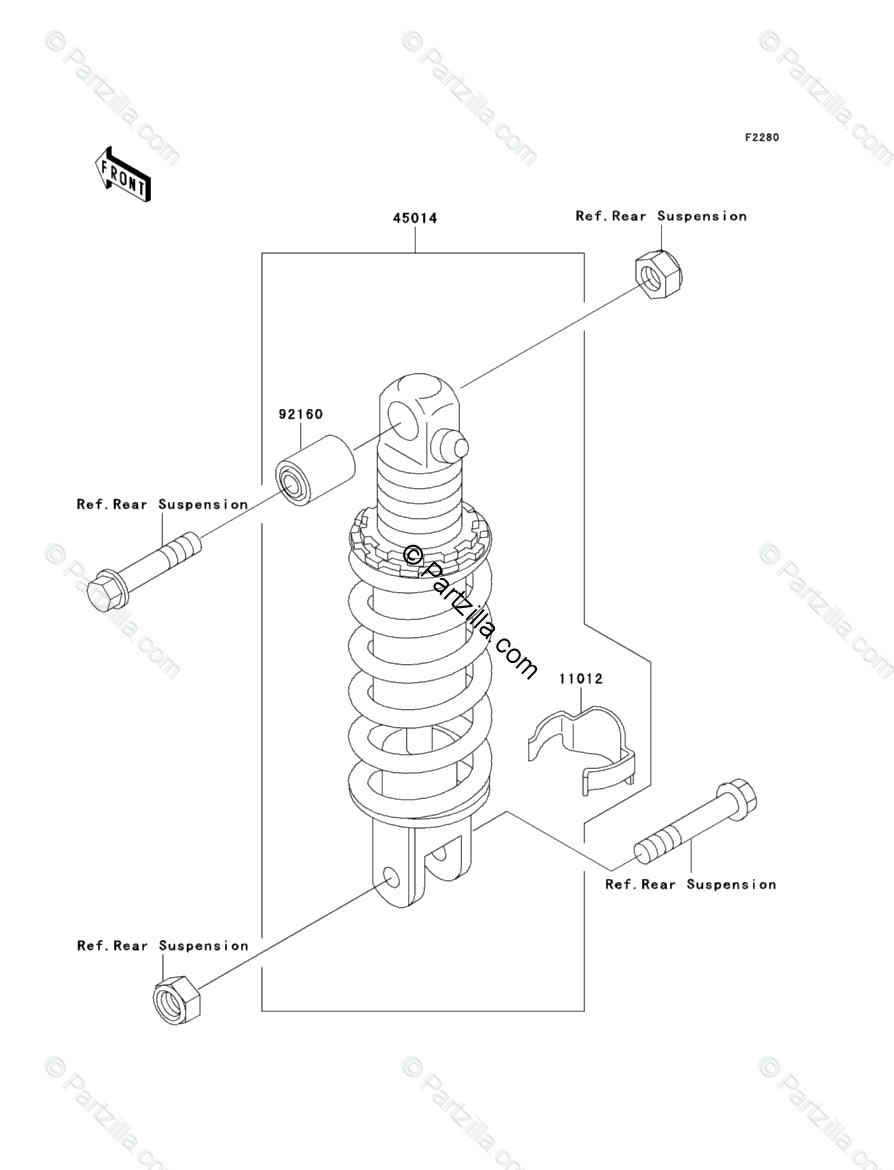 © Partzilla.com
© Partzilla.com
© Partzilla.com

F2280

FRONT

45014

Ref.Rear Suspension

92160

Ref.Rear Suspension

© Partzilla.com

© Partzilla.com
© Partzilla.com

11012

Ref.Rear Suspension

Ref.Rear Suspension

© Partzilla.com
© Partzilla.com
© Partzilla.com